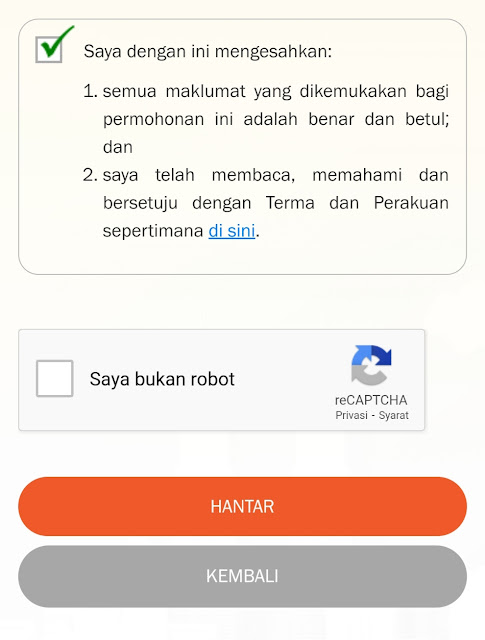 Saya dengan ini mengesahkan:

1. semua maklumat yang dikemukakan bagi permohonan ini adalah benar dan betul; dan
2. saya telah membaca, memahami dan bersetuju dengan Terma dan Perakuan sepertimana di sini.

Saya bukan robot

reCAPTCHA
Privasi - Syarat

HANTAR

KEMBALI